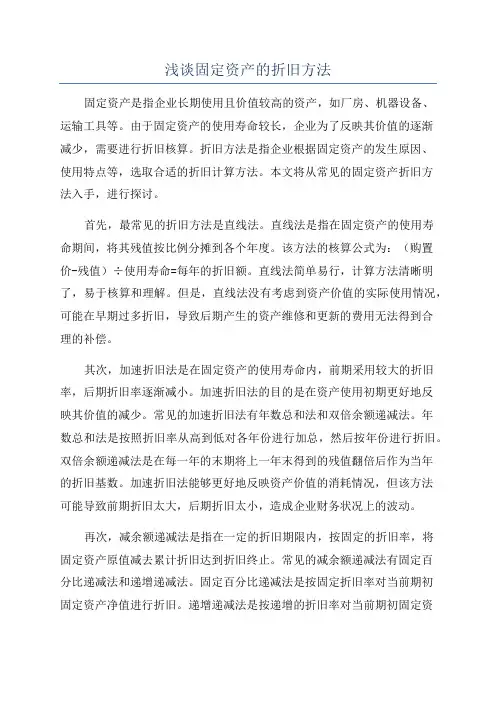 浅谈固定资产的折旧方法

固定资产是指企业长期使用且价值较高的资产，如厂房、机器设备、运输工具等。由于固定资产的使用寿命较长，企业为了反映其价值的逐渐减少，需要进行折旧核算。折旧方法是指企业根据固定资产的发生原因、使用特点等，选取合适的折旧计算方法。本文将从常见的固定资产折旧方法入手，进行探讨。

首先，最常见的折旧方法是直线法。直线法是指在固定资产的使用寿命期间，将其残值按比例分摊到各个年度。该方法的核算公式为：（购置价-残值）÷使用寿命=每年的折旧额。直线法简单易行，计算方法清晰明了，易于核算和理解。但是，直线法没有考虑到资产价值的实际使用情况，可能在早期过多折旧，导致后期产生的资产维修和更新的费用无法得到合理的补偿。

其次，加速折旧法是在固定资产的使用寿命内，前期采用较大的折旧率，后期折旧率逐渐减小。加速折旧法的目的是在资产使用初期更好地反映其价值的减少。常见的加速折旧法有年数总和法和双倍余额递减法。年数总和法是按照折旧率从高到低对各年份进行加总，然后按年份进行折旧。双倍余额递减法是在每一年的末期将上一年末得到的残值翻倍后作为当年的折旧基数。加速折旧法能够更好地反映资产价值的消耗情况，但该方法可能导致前期折旧太大，后期折旧太小，造成企业财务状况上的波动。

再次，减余额递减法是指在一定的折旧期限内，按固定的折旧率，将固定资产原值减去累计折旧达到折旧终止。常见的减余额递减法有固定百分比递减法和递增递减法。固定百分比递减法是按固定折旧率对当前期初固定资产净值进行折旧。递增递减法是按递增的折旧率对当前期初固定资